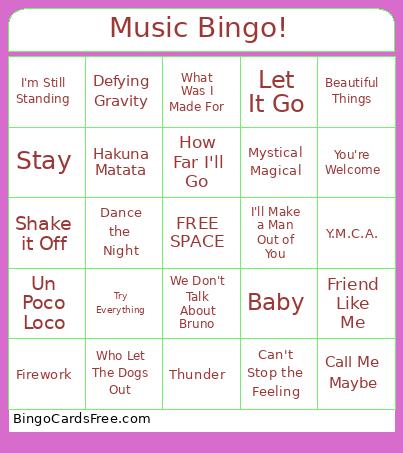 Music Bingo!

| | | | | |
|---|---|---|---|---|
| I'm Still Standing | Defying Gravity | What Was I Made For | Let It Go | Beautiful Things |
| Stay | Hakuna Matata | How Far I'll Go | Mystical Magical | You're Welcome |
| Shake it Off | Dance the Night | FREE SPACE | I'll Make a Man Out of You | Y.M.C.A. |
| Un Poco Loco | Try Everything | We Don't Talk About Bruno | Baby | Friend Like Me |
| Firework | Who Let The Dogs Out | Thunder | Can't Stop the Feeling | Call Me Maybe |

BingoCardsFree.com